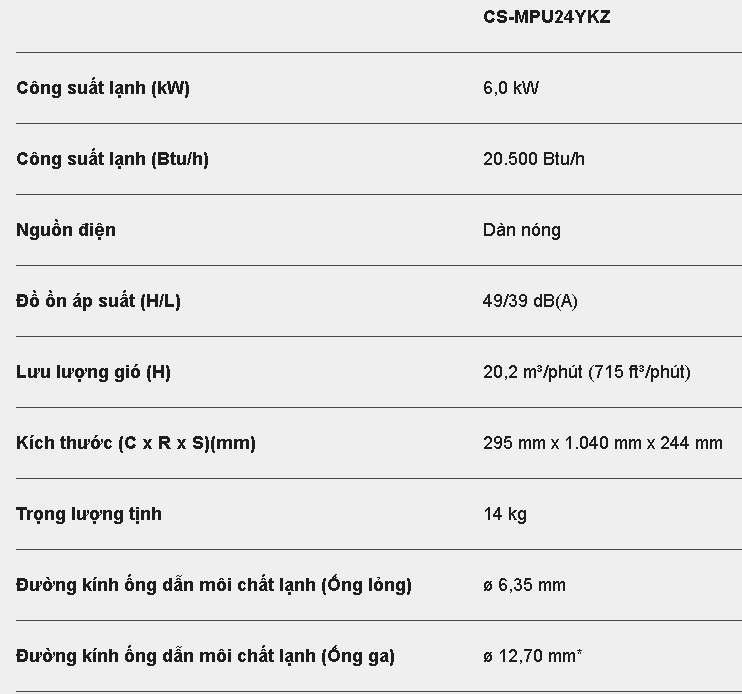 |  | CS-MPU24YKZ |
|---|---|
| Công suất lạnh (kW) | 6,0 kW |
| Công suất lạnh (Btu/h) | 20.500 Btu/h |
| Nguồn điện | Dàn nóng |
| Đồ ồn áp suất (H/L) | 49/39 dB(A) |
| Lưu lượng gió (H) | 20,2 m³/phút (715 ft³/phút) |
| Kích thước (C x R x S)(mm) | 295 mm x 1.040 mm x 244 mm |
| Trọng lượng tịnh | 14 kg |
| Đường kính ống dẫn môi chất lạnh (Ống lỏng) | ø 6,35 mm |
| Đường kính ống dẫn môi chất lạnh (Ống ga) | ø 12,70 mm* |